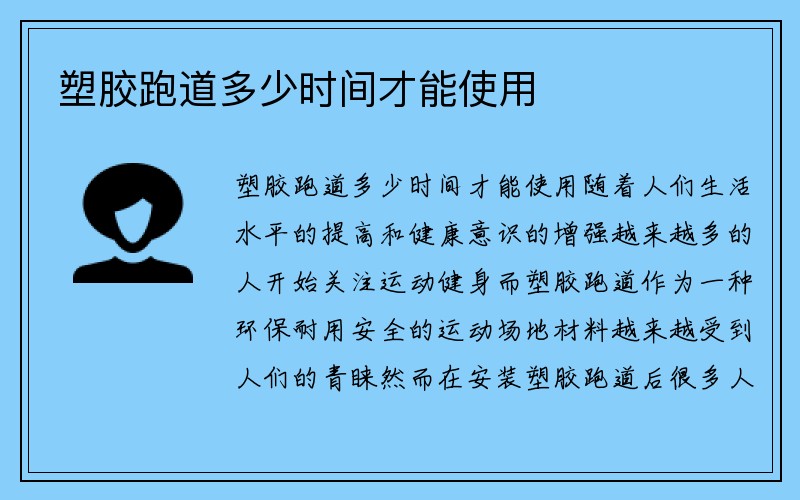 塑胶跑道多少时间才能使用

塑胶跑道多少时间才能使用随着人们生活水平的提高和健康意识的增强越来越多的人开始关注运动健身而塑胶跑道作为一种环保耐用安全的运动场地材料越来越受到人们的青睐然而在安装塑胶跑道后很多人